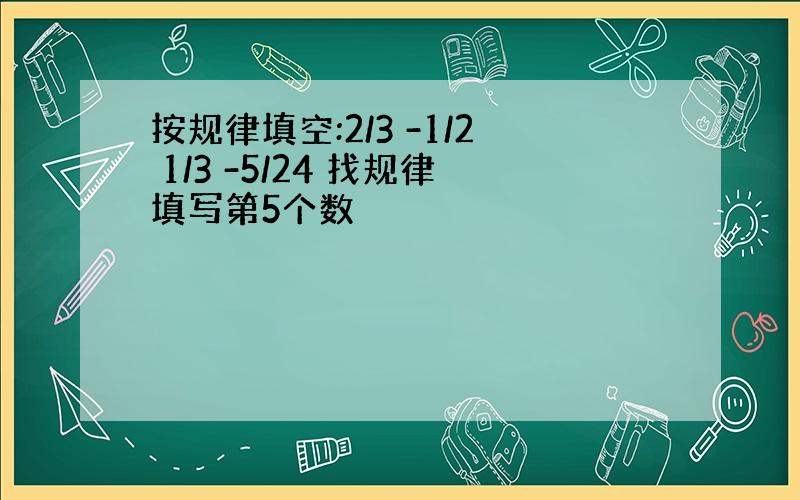 按规律填空:2/3 -1/2 1/3 -5/24 找规律填写第5个数